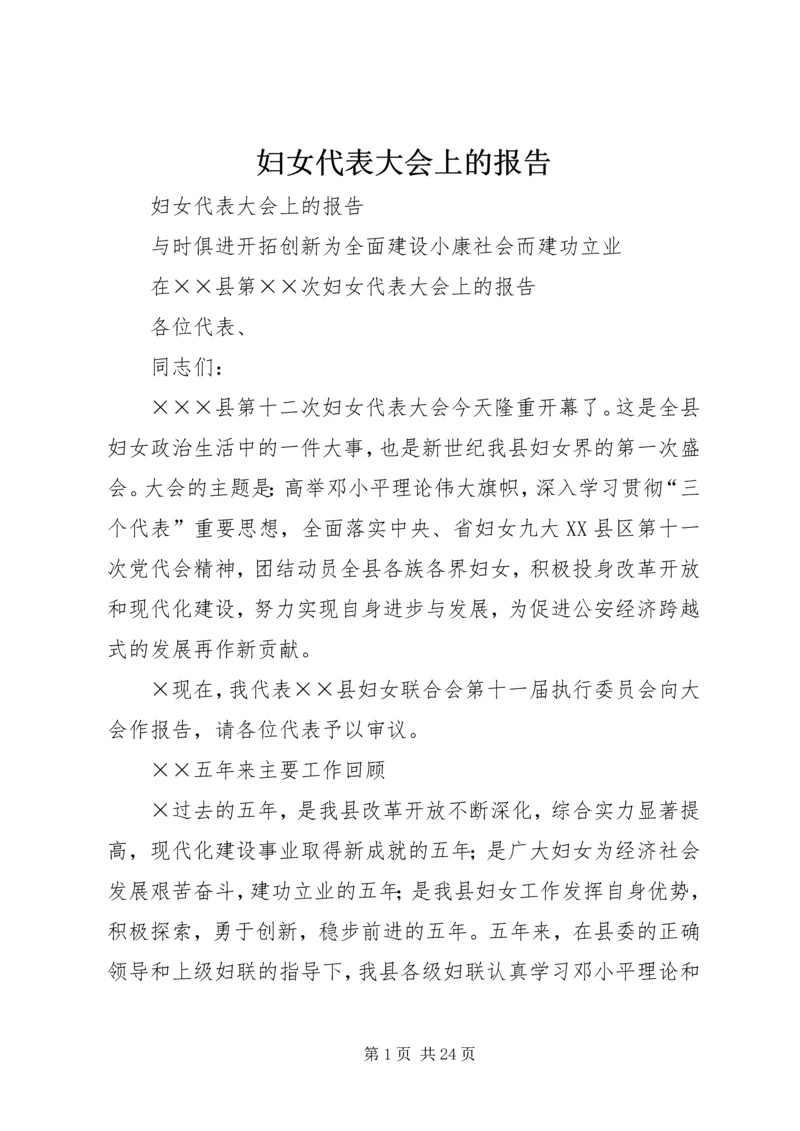 妇女代表大会上的报告

妇女代表大会上的报告

与时俱进开拓创新为全面建设小康社会而建功立业

在××县第××次妇女代表大会上的报告

各位代表、

同志们：

×××县第十二次妇女代表大会今天隆重开幕了。这是全县妇女政治生活中的一件大事，也是新世纪我县妇女界的第一次盛会。大会的主题是：高举邓小平理论伟大旗帜，深入学习贯彻“三个代表”重要思想，全面落实中央、省妇女九大XX县区第十一次党代会精神，团结动员全县各族各界妇女，积极投身改革开放和现代化建设，努力实现自身进步与发展，为促进公安经济跨越式的发展再作新贡献。

×现在，我代表××县妇女联合会第十一届执行委员会向大会作报告，请各位代表予以审议。

××五年来主要工作回顾

×过去的五年，是我县改革开放不断深化，综合实力显著提高，现代化建设事业取得新成就的五年；是广大妇女为经济社会发展艰苦奋斗，建功立业的五年；是我县妇女工作发挥自身优势，积极探索，勇于创新，稳步前进的五年。五年来，在县委的正确领导和上级妇联的指导下，我县各级妇联认真学习邓小平理论和

第1页 共24页